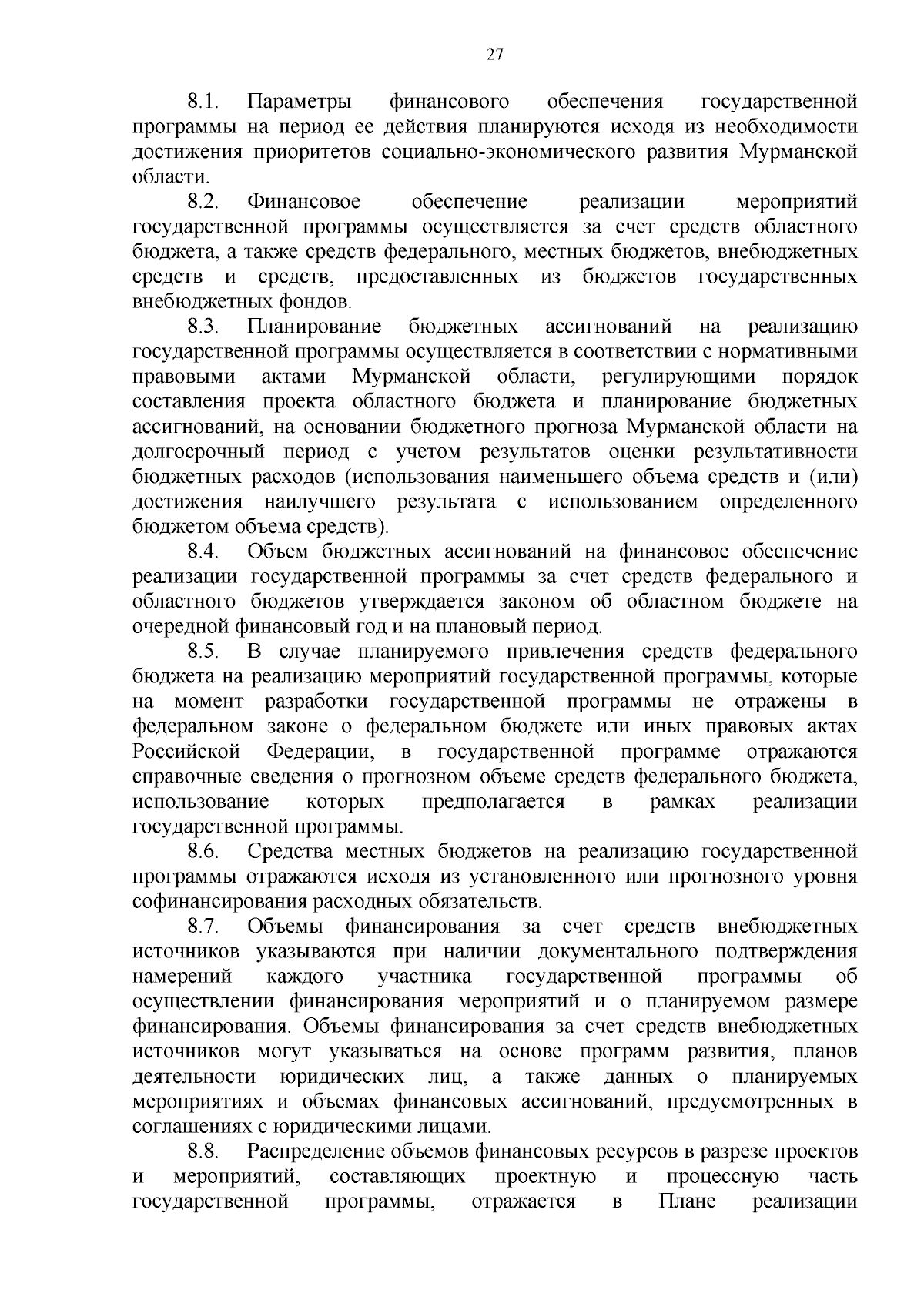 27

8.1. Параметры финансового обеспечения государственной программы на период ее действия планируются исходя из необходимости достижения приоритетов социально-экономического развития Мурманской области.

8.2. Финансовое обеспечение реализации мероприятий государственной программы осуществляется за счет средств областного бюджета, а также средств федерального, местных бюджетов, внебюджетных средств и средств, предоставленных из бюджетов государственных внебюджетных фондов.

8.3. Планирование бюджетных ассигнований на реализацию государственной программы осуществляется в соответствии с нормативными правовыми актами Мурманской области, регулирующими порядок составления проекта областного бюджета и планирование бюджетных ассигнований, на основании бюджетного прогноза Мурманской области на долгосрочный период с учетом результатов оценки результативности бюджетных расходов (использования наименьшего объема средств и (или) достижения наилучшего результата с использованием определенного бюджетом объема средств).

8.4. Объем бюджетных ассигнований на финансовое обеспечение реализации государственной программы за счет средств федерального и областного бюджетов утверждается законом об областном бюджете на очередной финансовый год и на плановый период.

8.5. В случае планируемого привлечения средств федерального бюджета на реализацию мероприятий государственной программы, которые на момент разработки государственной программы не отражены в федеральном законе о федеральном бюджете или иных правовых актах Российской Федерации, в государственной программе отражаются справочные сведения о прогнозном объеме средств федерального бюджета, использование которых предполагается в рамках реализации государственной программы.

8.6. Средства местных бюджетов на реализацию государственной программы отражаются исходя из установленного или прогнозного уровня софинансирования расходных обязательств.

8.7. Объемы финансирования за счет средств внебюджетных источников указываются при наличии документального подтверждения намерений каждого участника государственной программы об осуществлении финансирования мероприятий и о планируемом размере финансирования. Объемы финансирования за счет средств внебюджетных источников могут указываться на основе программ развития, планов деятельности юридических лиц, а также данных о планируемых мероприятиях и объемах финансовых ассигнований, предусмотренных в соглашениях с юридическими лицами.

8.8. Распределение объемов финансовых ресурсов в разрезе проектов и мероприятий, составляющих проектную и процессную часть государственной программы, отражается в Плане реализации